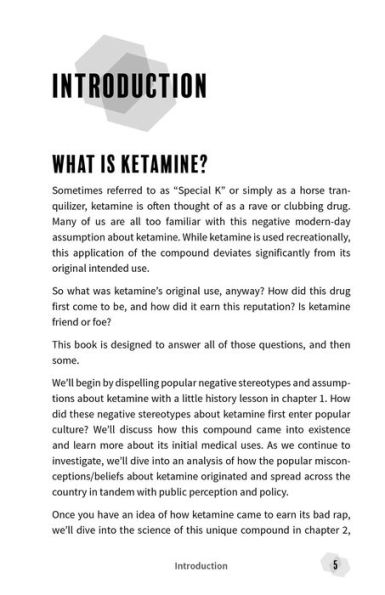 INTRODUCTION

WHAT IS KETAMINE?

Sometimes referred to as “Special K” or simply as a horse tranquilizer, ketamine is often thought of as a rave or clubbing drug. Many of us are all too familiar with this negative modern-day assumption about ketamine. While ketamine is used recreationally, this application of the compound deviates significantly from its original intended use.

So what was ketamine’s original use, anyway? How did this drug first come to be, and how did it earn this reputation? Is ketamine friend or foe?

This book is designed to answer all of those questions, and then some.

We’ll begin by dispelling popular negative stereotypes and assumptions about ketamine with a little history lesson in chapter 1. How did these negative stereotypes about ketamine first enter popular culture? We’ll discuss how this compound came into existence and learn more about its initial medical uses. As we continue to investigate, we’ll dive into an analysis of how the popular misconceptions/beliefs about ketamine originated and spread across the country in tandem with public perception and policy.

Once you have an idea of how ketamine came to earn its bad rap, we’ll dive into the science of this unique compound in chapter 2,

Introduction 5